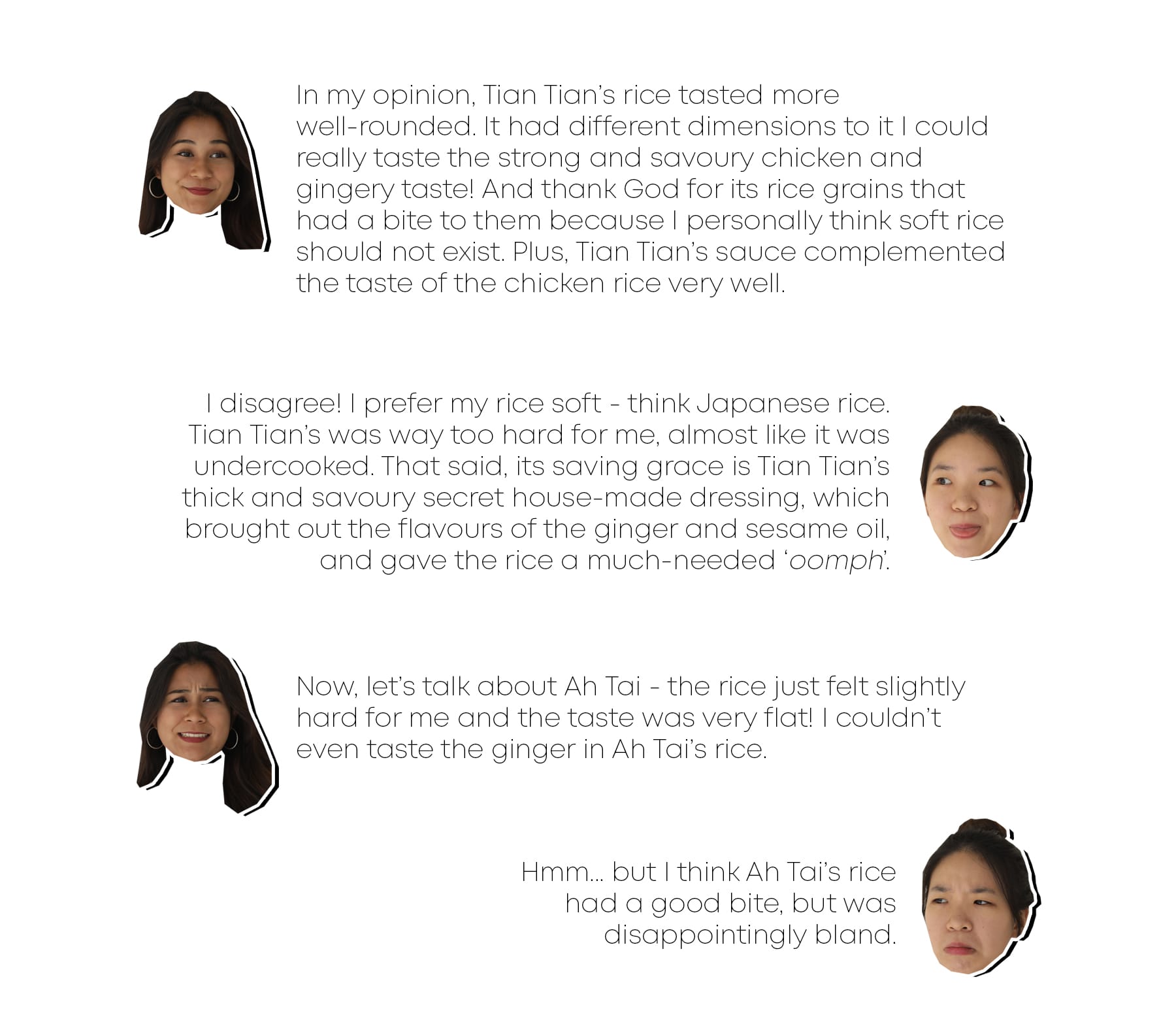 In my opinion, Tian Tian's rice tasted more well-rounded. It had different dimensions to it I could really taste the strong and savoury chicken and gingery taste! And thank God for its rice grains that had a bite to them because I personally think soft rice should not exist. Plus, Tian Tian's sauce complemented the taste of the chicken rice very well.

I disagree! I prefer my rice soft - think Japanese rice. Tian Tian's was way too hard for me, almost like it was undercooked. That said, its saving grace is Tian Tian's thick and savoury secret house-made dressing, which brought out the flavours of the ginger and sesame oil, and gave the rice a much-needed 'oomph'.

Now, let's talk about Ah Tai - the rice just felt slightly hard for me and the taste was very flat! I couldn't even taste the ginger in Ah Tai's rice.

Hmm... but I think Ah Tai's rice had a good bite, but was disappointingly bland.